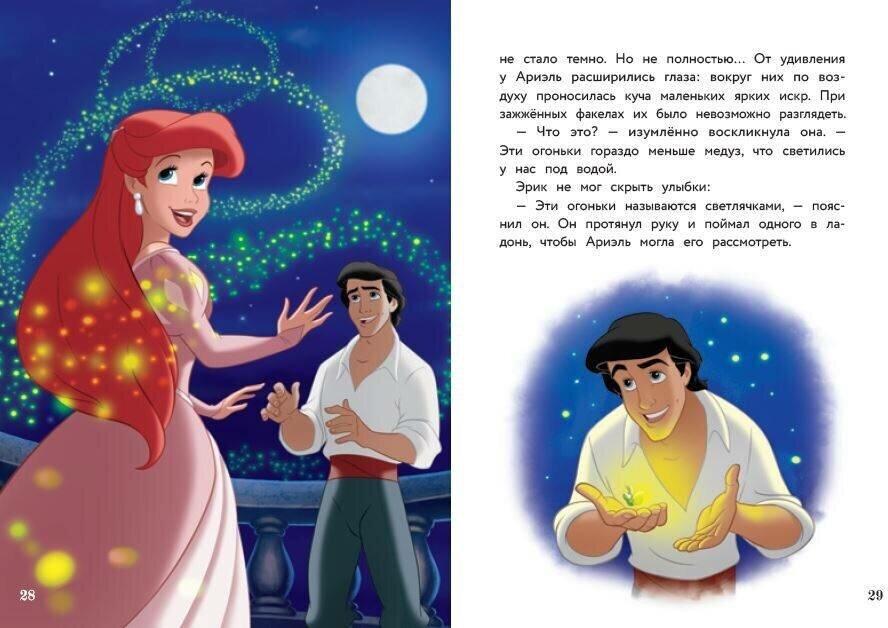 не стало темно. Но не полностью... От удивления у Ариэль расширились глаза: вокруг них по воздуху проносилась куча маленьких ярких искр. При зажжённых факелах их было невозможно разглядеть.

— Что это? — изумлённо воскликнула она. — Эти огоньки гораздо меньше медуз, что светились у нас под водой.

Эрик не мог скрыть улыбки:

— Эти огоньки называются светлячками, — пояснил он. Он протянул руку и поймал одного в ладонь, чтобы Ариэль могла его рассмотреть.

28

29